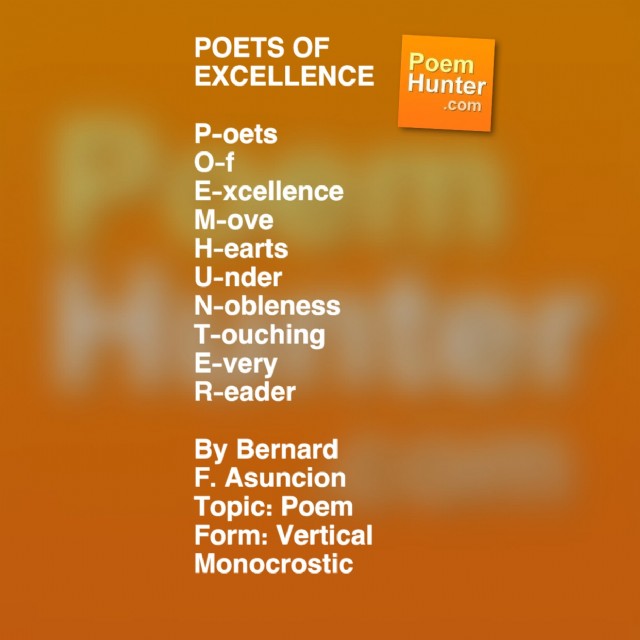 POETS OF EXCELLENCE

Poem Hunter .com

P-oets
O-f
E-xcellence
M-ove
H-earts
U-nder
N-obleness
T-ouching
E-very
R-eader

By Bernard F. Asuncion
Topic: Poem
Form: Vertical Monocrostic